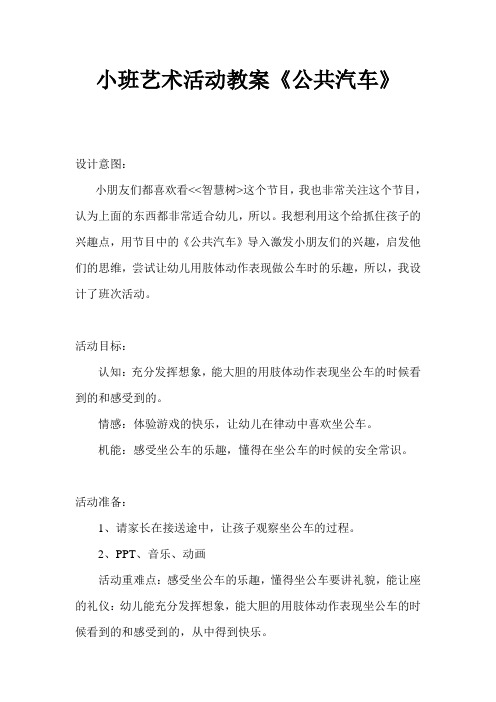 小班艺术活动教案《公共汽车》

设计意图：

小朋友们都喜欢看<<智慧树>这个节目，我也非常关注这个节目，认为上面的东西都非常适合幼儿，所以。我想利用这个给抓住孩子的兴趣点，用节目中的《公共汽车》导入激发小朋友们的兴趣，启发他们的思维，尝试让幼儿用肢体动作表现做公车时的乐趣，所以，我设计了班次活动。

活动目标：

认知：充分发挥想象，能大胆的用肢体动作表现坐公车的时候看到的和感受到的。

情感：体验游戏的快乐，让幼儿在律动中喜欢坐公车。

机能：感受坐公车的乐趣，懂得在坐公车的时候的安全常识。

活动准备：

1、请家长在接送途中，让孩子观察坐公车的过程。

2、PPT、音乐、动画

活动重难点：感受坐公车的乐趣，懂得坐公车要讲礼貌，能让座的礼仪：幼儿能充分发挥想象，能大胆的用肢体动作表现坐公车的时候看到的和感受到的，从中得到快乐。